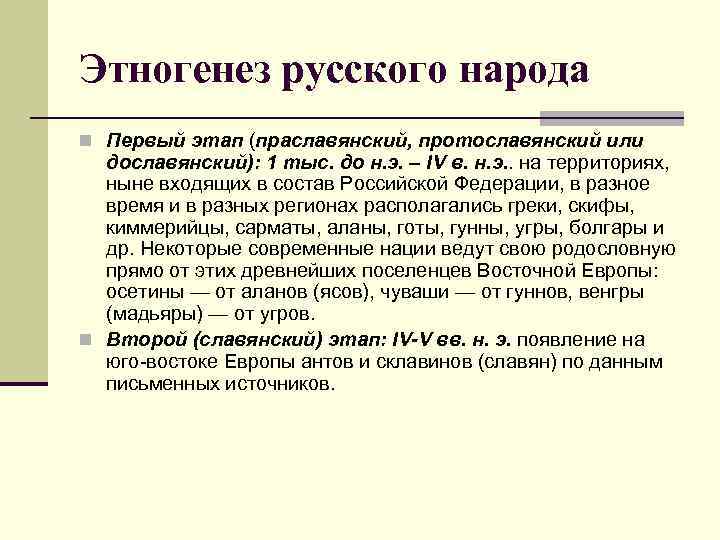 Этногенез русского народа

Первый этап (праславянский, протославянский или дославянский): 1 тыс. до н.э. – IV в. н.э.. на территориях, ныне входящих в состав Российской Федерации, в разное время и в разных регионах располагались греки, скифы, киммерийцы, сарматы, аланы, готы, гунны, угры, болгары и др. Некоторые современные нации ведут свою родословную прямо от этих древнейших поселенцев Восточной Европы: осетины — от аланов (ясов), чуваши — от гуннов, венгры (мадьяры) — от угров.

Второй (славянский) этап: IV-V вв. н. э. появление на юго-востоке Европы антов и склавинов (славян) по данным письменных источников.